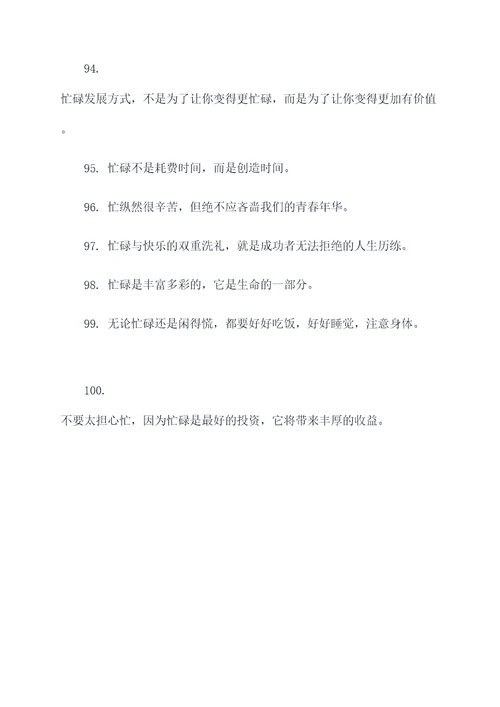 94.

忙碌发展方式，不是为了让你变得更忙碌，而是为了让你变得更加有价值。

95. 忙碌不是耗费时间，而是创造时间。

96. 忙纵然很辛苦，但绝不应吝啬我们的青春年华。

97. 忙碌与快乐的双重洗礼，就是成功者无法拒绝的人生历练。

98. 忙碌是丰富多彩的，它是生命的一部分。

99. 无论忙碌还是闲得慌，都要好好吃饭，好好睡觉，注意身体。

100.

不要太担心忙，因为忙碌是最好的投资，它将带来丰厚的收益。